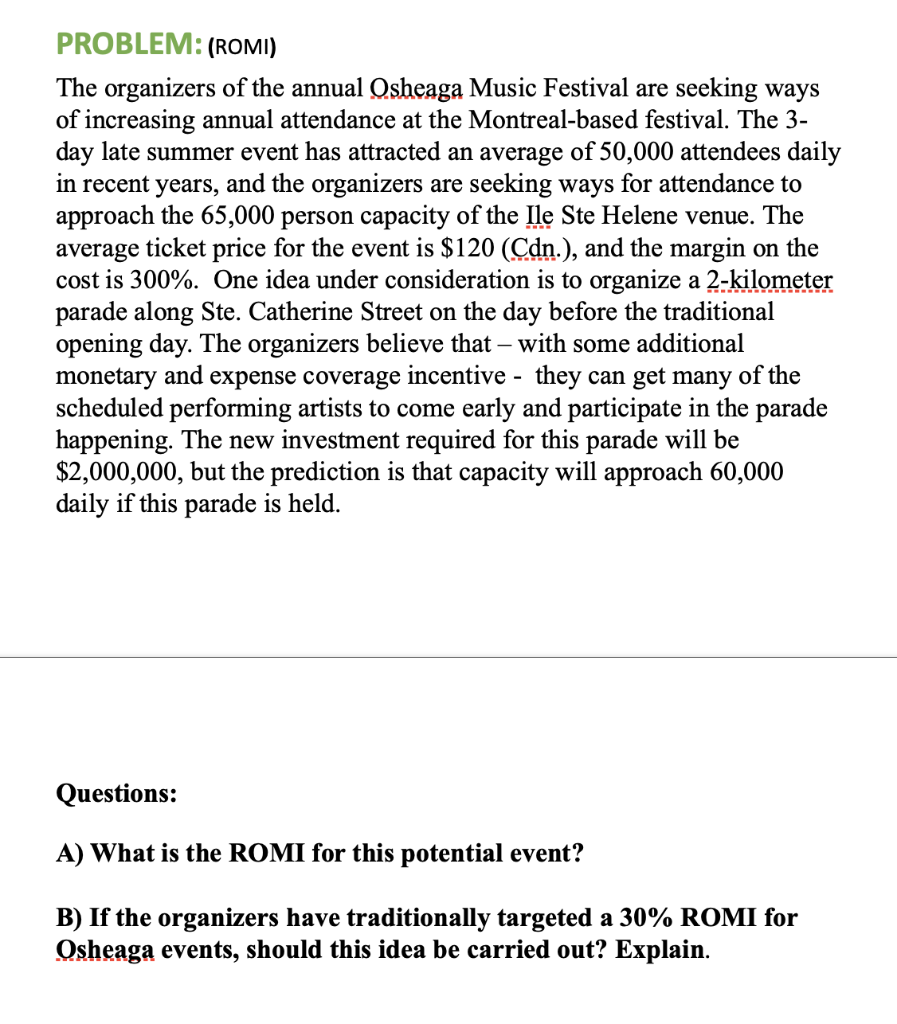 PROBLEM: (ROMI)

The organizers of the annual Osheaga Music Festival are seeking ways of increasing annual attendance at the Montreal-based festival. The 3-day late summer event has attracted an average of 50,000 attendees daily in recent years, and the organizers are seeking ways for attendance to approach the 65,000 person capacity of the Ile Ste Helene venue. The average ticket price for the event is \$120 (Cdn.), and the margin on the cost is 300%. One idea under consideration is to organize a 2-kilometer parade along Ste. Catherine Street on the day before the traditional opening day. The organizers believe that – with some additional monetary and expense coverage incentive - they can get many of the scheduled performing artists to come early and participate in the parade happening. The new investment required for this parade will be \$2,000,000, but the prediction is that capacity will approach 60,000 daily if this parade is held.

Questions:

A) What is the ROMI for this potential event?

B) If the organizers have traditionally targeted a 30% ROMI for Osheaga events, should this idea be carried out? Explain.